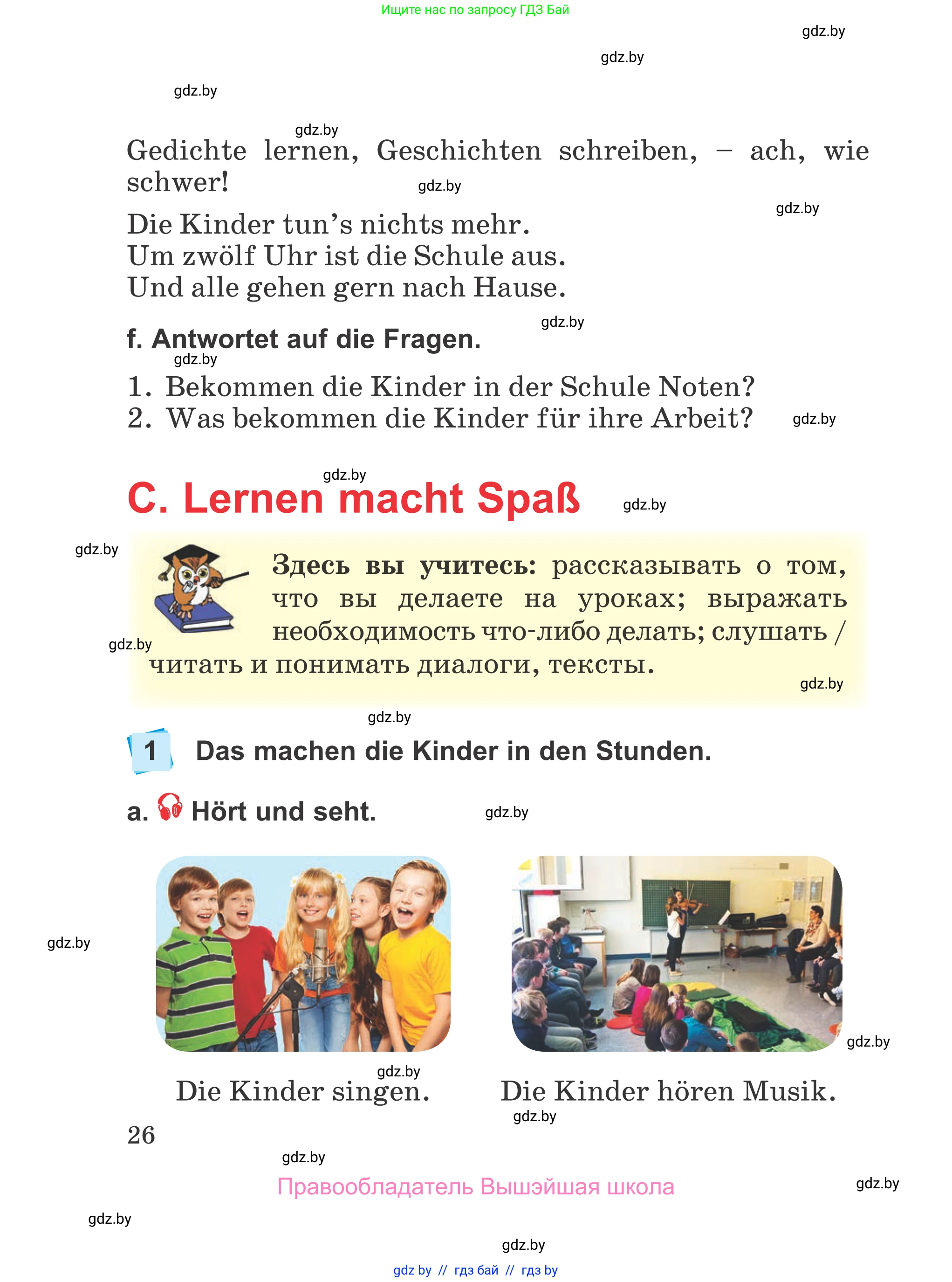 Ищите нас по запросу ГДЗ Бай

gdz.by

gdz.by

gdz.by

gdz.by

Gedichte lernen, Geschichten schreiben, – ach, wie schwer!

gdz.by

gdz.by

Die Kinder tun's nichts mehr.
Um zwölf Uhr ist die Schule aus.
Und alle gehen gern nach Hause.

gdz.by

f. Antwortet auf die Fragen.

gdz.by

1. Bekommen die Kinder in der Schule Noten?
2. Was bekommen die Kinder für ihre Arbeit?

gdz.by

gdz.by

C. Lernen macht Spaß

gdz.by

gdz.by

Здесь вы учитесь: рассказывать о том, что вы делаете на уроках; выражать необходимость что-либо делать; слушать / читать и понимать диалоги, тексты.

gdz.by

gdz.by

gdz.by

1 Das machen die Kinder in den Stunden.

a. Hört und seht.

gdz.by

gdz.by

gdz.by

gdz.by

Die Kinder singen.

Die Kinder hören Musik.

gdz.by

26

gdz.by

Правообладатель Вышэйшая школа

gdz.by

gdz.by

gdz.by

gdz by // гдз бай // гдз by